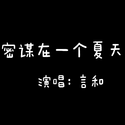 密谋在一个夏天

演唱：言和